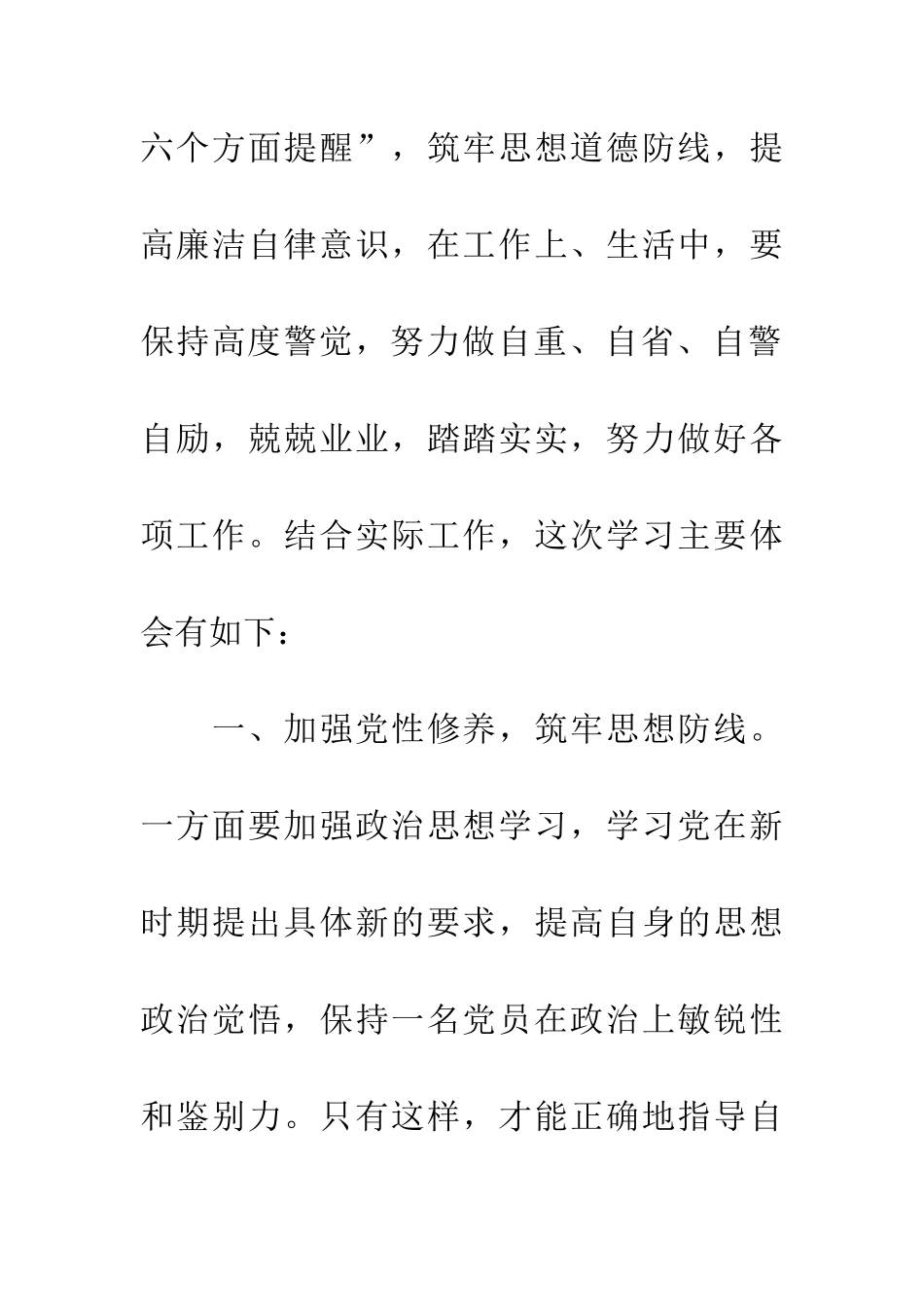 六个方面提醒”，筑牢思想道德防线，提高廉洁自律意识，在工作上、生活中，要保持高度警觉，努力做自重、自省、自警自励，兢兢业业，踏踏实实，努力做好各项工作。结合实际工作，这次学习主要体会有如下：

一、加强党性修养，筑牢思想防线。一方面要加强政治思想学习，学习党在新时期提出具体新的要求，提高自身的思想政治觉悟，保持一名党员在政治上敏锐性和鉴别力。只有这样，才能正确地指导自